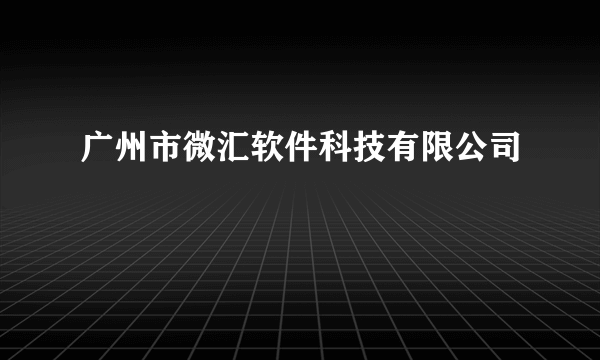 广州市微汇软件科技有限公司